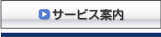 サービス案内